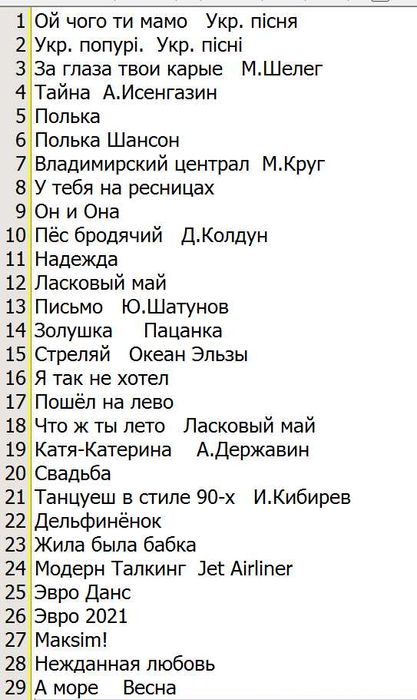 1 Ой чого ти мамо Укр. пісня
2 Укр. попурі. Укр. пісні
3 За глаза твои карые М.Шелег
4 Тайна А.Исенгазин
5 Полька
6 Полька Шансон
7 Владимирский централ М.Круг
8 У тебя на ресницах
9 Он и Она
10 Пёс бродячий Д.Колдун
11 Надежда
12 Ласковый май
13 Письмо Ю.Шатунов
14 Золушка Пацанка
15 Стреляй Океан Эльзы
16 Я так не хотел
17 Пошёл на лево
18 Что ж ты лето Ласковый май
19 Катя-Катерина А.Державин
20 Свадьба
21 Танцуеш в стиле 90-х И.Кибирев
22 Дельфинёнок
23 Жила была бабка
24 Модерн Талкинг Jet Airliner
25 Эвро Данс
26 Эвро 2021
27 Maksim!
28 Нежданная любовь
29 А море Весна